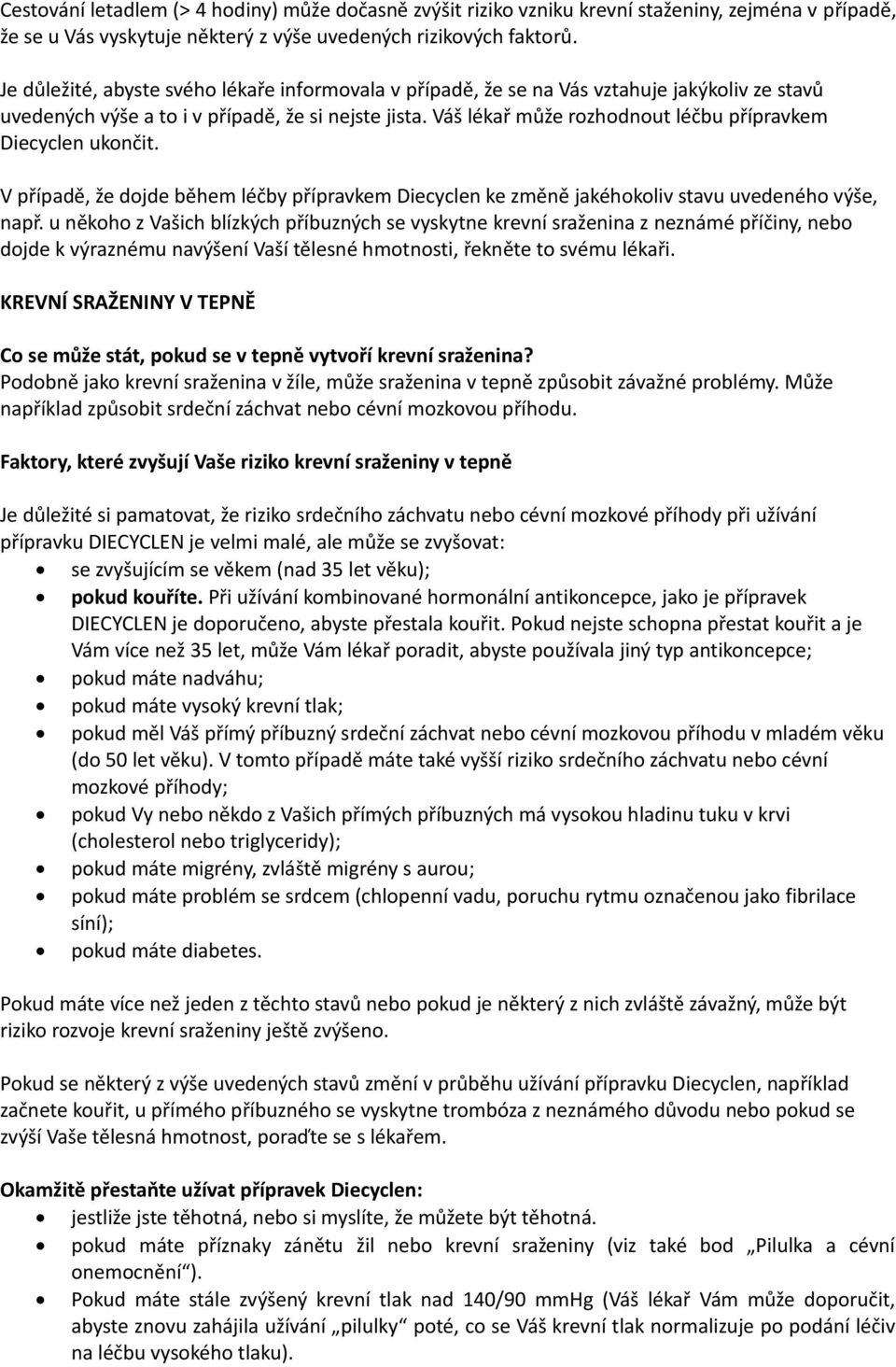 Cestování letadlem (> 4 hodiny) může dočasně zvýšit riziko vzniku krevní staženiny, zejména v případě, že se u Vás vyskytuje některý z výše uvedených rizikových faktorů.

Je důležité, abyste svého lékaře informovala v případě, že se na Vás vztahuje jakýkoliv ze stavů uvedených výše a to i v případě, že si nejste jista. Váš lékař může rozhodnout léčbu přípravkem Diecyclen ukončit.

V případě, že dojde během léčby přípravkem Diecyclen ke změně jakéhokoliv stavu uvedeného výše, např. u někoho z Vašich blízkých příbuzných se vyskytne krevní sraženina z neznámé příčiny, nebo dojde k výraznému navýšení Vaší tělesné hmotnosti, řekněte to svému lékaři.

KREVNÍ SRAŽENINY V TEPNĚ

Co se může stát, pokud se v tepně vytvoří krevní sraženina?
Podobně jako krevní sraženina v žíle, může sraženina v tepně způsobit závažné problémy. Může například způsobit srdeční záchvat nebo cévní mozkovou příhodu.

Faktory, které zvyšují Vaše riziko krevní sraženiny v tepně

Je důležité si pamatovat, že riziko srdečního záchvatu nebo cévní mozkové příhody při užívání přípravku DIECYCLEN je velmi malé, ale může se zvyšovat:
• se zvyšujícím se věkem (nad 35 let věku);
• pokud kouříte. Při užívání kombinované hormonální antikoncepce, jako je přípravek DIECYCLEN je doporučeno, abyste přestala kouřit. Pokud nejste schopna přestat kouřit a je Vám více než 35 let, může Vám lékař poradit, abyste používala jiný typ antikoncepce;
• pokud máte nadváhu;
• pokud máte vysoký krevní tlak;
• pokud měl Váš přímý příbuzný srdeční záchvat nebo cévní mozkovou příhodu v mladém věku (do 50 let věku). V tomto případě máte také vyšší riziko srdečního záchvatu nebo cévní mozkové příhody;
• pokud Vy nebo někdo z Vašich přímých příbuzných má vysokou hladinu tuku v krvi (cholesterol nebo triglyceridy);
• pokud máte migrény, zvláště migrény s aurou;
• pokud máte problém se srdcem (chlopenní vadu, poruchu rytmu označenou jako fibrilace síní);
• pokud máte diabetes.

Pokud máte více než jeden z těchto stavů nebo pokud je některý z nich zvláště závažný, může být riziko rozvoje krevní sraženiny ještě zvýšeno.

Pokud se některý z výše uvedených stavů změní v průběhu užívání přípravku Diecyclen, například začnete kouřit, u přímého příbuzného se vyskytne trombóza z neznámého důvodu nebo pokud se zvýší Vaše tělesná hmotnost, poraďte se s lékařem.

Okamžitě přestaňte užívat přípravek Diecyclen:
• jestliže jste těhotná, nebo si myslíte, že můžete být těhotná.
• pokud máte příznaky zánětu žil nebo krevní sraženiny (viz také bod „Pilulka a cévní onemocnění“).
• Pokud máte stále zvýšený krevní tlak nad 140/90 mmHg (Váš lékař Vám může doporučit, abyste znovu zahájila užívání „pilulky“ poté, co se Váš krevní tlak normalizuje po podání léčiv na léčbu vysokého tlaku).